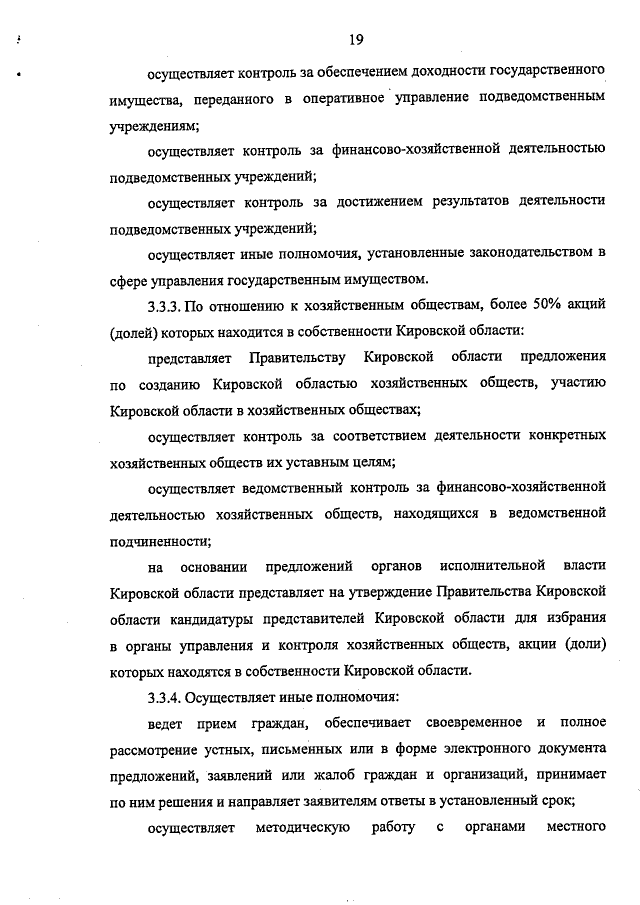 19

осуществляет контроль за обеспечением доходности государственного имущества, переданного в оперативное управление подведомственным учреждениям;

осуществляет контроль за финансово-хозяйственной деятельностью подведомственных учреждений;

осуществляет контроль за достижением результатов деятельности подведомственных учреждений;

осуществляет иные полномочия, установленные законодательством в сфере управления государственным имуществом.

3.3.3. По отношению к хозяйственным обществам, более 50% акций (долей) которых находится в собственности Кировской области:

представляет Правительству Кировской области предложения по созданию Кировской областью хозяйственных обществ, участию Кировской области в хозяйственных обществах;

осуществляет контроль за соответствием деятельности конкретных хозяйственных обществ их уставным целям;

осуществляет ведомственный контроль за финансово-хозяйственной деятельностью хозяйственных обществ, находящихся в ведомственной подчиненности;

на основании предложений органов исполнительной власти Кировской области представляет на утверждение Правительства Кировской области кандидатуры представителей Кировской области для избрания в органы управления и контроля хозяйственных обществ, акции (доли) которых находятся в собственности Кировской области.

3.3.4. Осуществляет иные полномочия:

ведет прием граждан, обеспечивает своевременное и полное рассмотрение устных, письменных или в форме электронного документа предложений, заявлений или жалоб граждан и организаций, принимает по ним решения и направляет заявителям ответы в установленный срок;

осуществляет методическую работу с органами местного